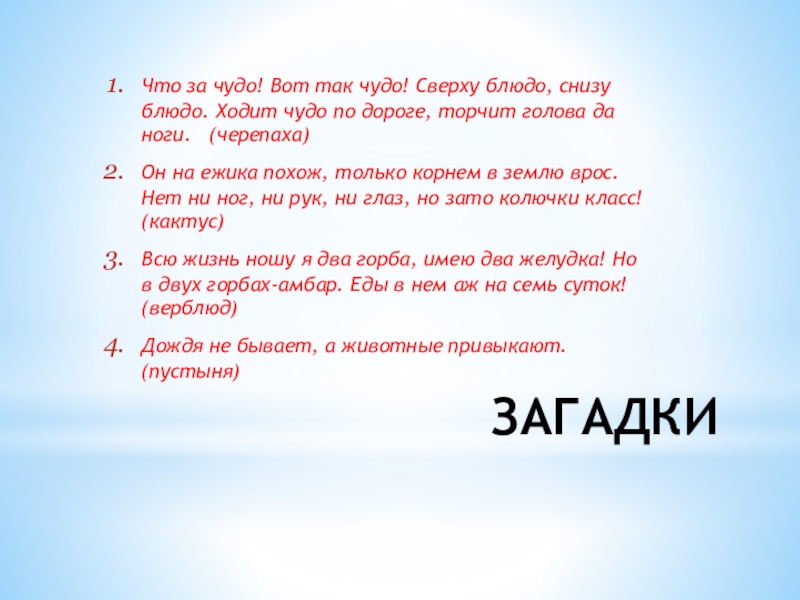 1. Что за чудо! Вот так чудо! Сверху блюдо, снизу блюдо. Ходит чудо по дороге, торчит голова да ноги. (черепаха)

2. Он на ежика похож, только корнем в землю врос. Нет ни ног, ни рук, ни глаз, но зато колючки класс! (кактус)

3. Всю жизнь ношу я два горба, имею два желудка! Но в двух горбах-амбар. Еды в нем аж на семь суток! (верблюд)

4. Дождя не бывает, а животные привыкают. (пустыня)

ЗАГАДКИ